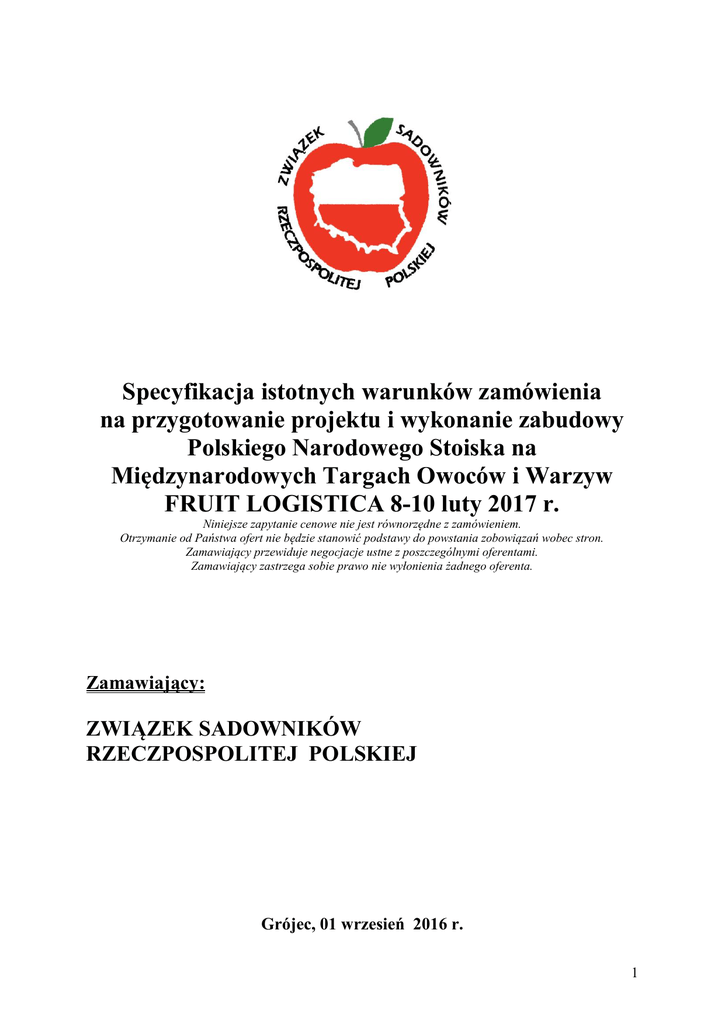 ZWIĄZEK SADOWNIKÓW RZECZPOSPOLITEJ POLSKIEJ

Specyfikacja istotnych warunków zamówienia na przygotowanie projektu i wykonanie zabudowy Polskiego Narodowego Stoiska na Międzynarodowych Targach Owoców i Warzyw FRUIT LOGISTICA 8-10 luty 2017 r.

Niniejsze zapytanie cenowe nie jest równorzędne z zamówieniem.
Otrzymanie od Państwa ofert nie będzie stanowić podstawy do powstania zobowiązań wobec stron.
Zamawiający przewiduje negocjacje ustne z poszczególnymi oferentami.
Zamawiający zastrzega sobie prawo nie wyłonienia żadnego oferenta.

Zamawiający:

ZWIĄZEK SADOWNIKÓW
RZECZPOSPOLITEJ POLSKIEJ

Grójec, 01 wrzesień 2016 r.

1